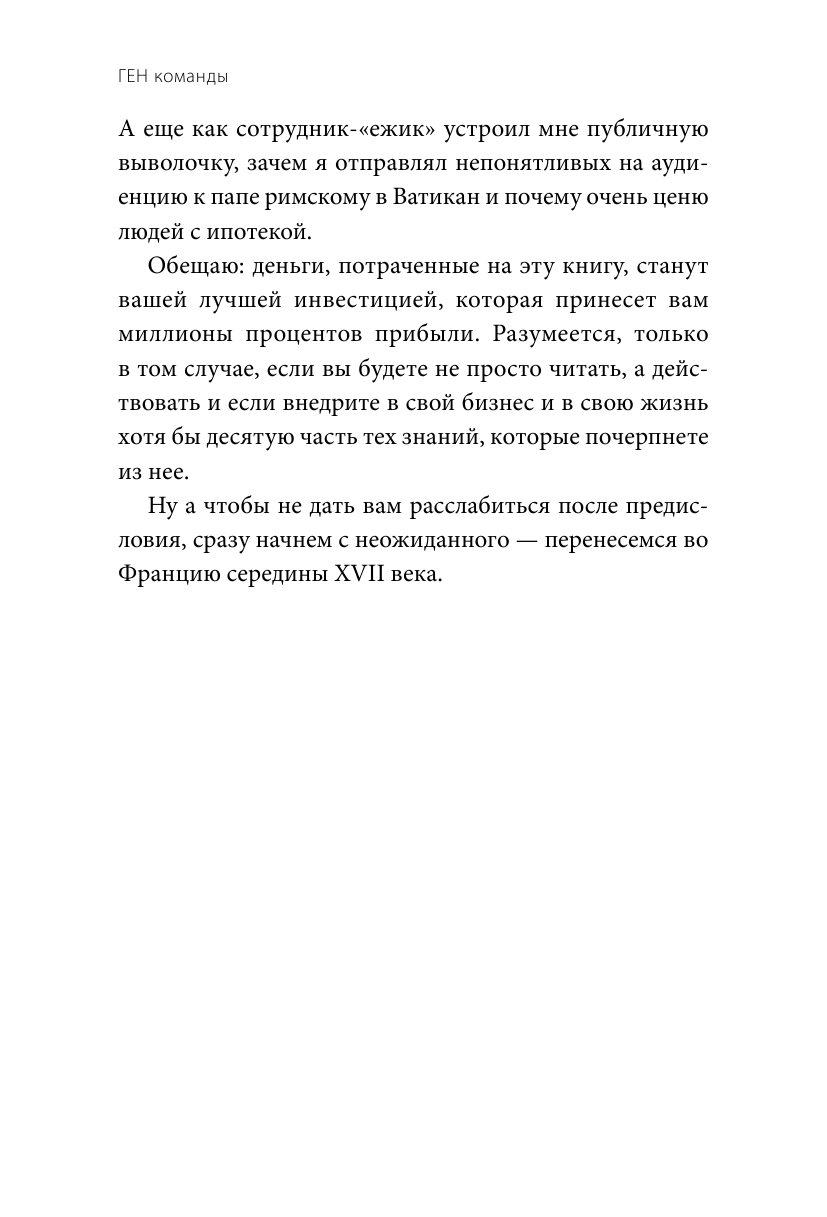 ГЕН команды

А еще как сотрудник-«ежик» устроил мне публичную выволочку, зачем я отправлял непонятливых на аудиенцию к папе римскому в Ватикан и почему очень ценю людей с ипотекой.

Обещаю: деньги, потраченные на эту книгу, станут вашей лучшей инвестицией, которая принесет вам миллионы процентов прибыли. Разумеется, только в том случае, если вы будете не просто читать, а действовать и если внедрите в свой бизнес и в свою жизнь хотя бы десятую часть тех знаний, которые почерпнете из нее.

Ну а чтобы не дать вам расслабиться после предисловия, сразу начнем с неожиданного — перенесемся во Францию середины XVII века.